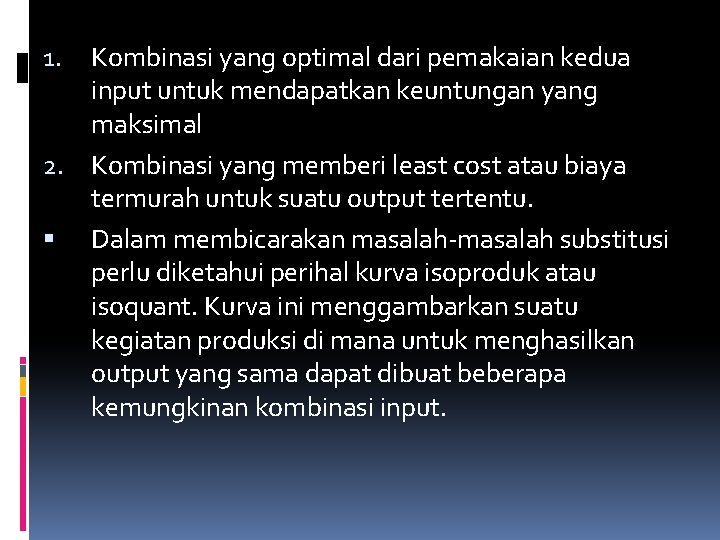 1. Kombinasi yang optimal dari pemakaian kedua input untuk mendapatkan keuntungan yang maksimal

2. Kombinasi yang memberi least cost atau biaya termurah untuk suatu output tertentu.

• Dalam membicarakan masalah-masalah substitusi perlu diketahui perihal kurva isoproduk atau isoquant. Kurva ini menggambarkan suatu kegiatan produksi di mana untuk menghasilkan output yang sama dapat dibuat beberapa kemungkinan kombinasi input.